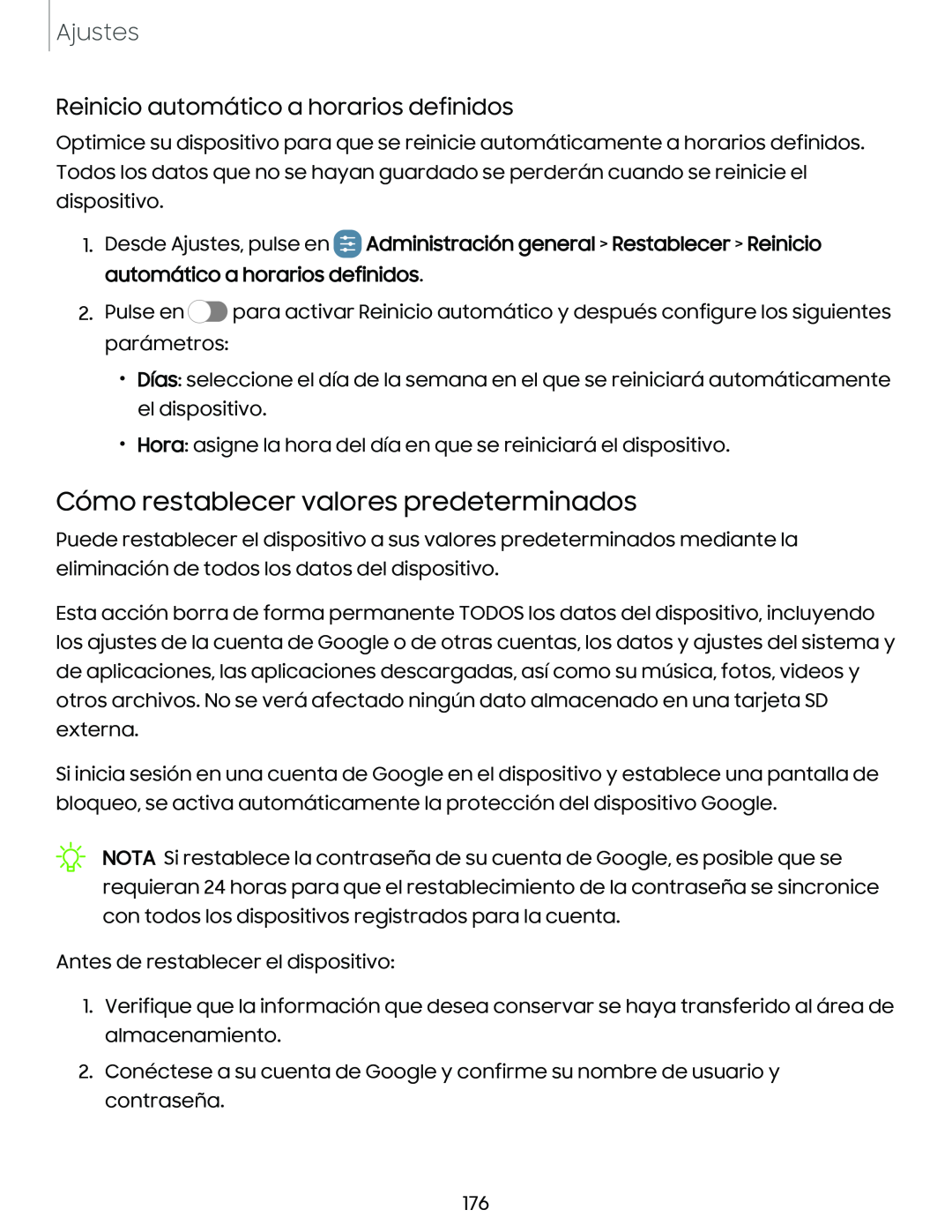 Ajustes

Reinicio automático a horarios definidos

Optimice su dispositivo para que se reinicie automáticamente a horarios definidos. Todos los datos que no se hayan guardado se perderán cuando se reinicie el dispositivo.

1. Desde Ajustes, pulse en Administración general > Restablecer > Reinicio automático a horarios definidos.

2. Pulse en para activar Reinicio automático y después configure los siguientes parámetros:

• Días: seleccione el día de la semana en el que se reiniciará automáticamente el dispositivo.

• Hora: asigne la hora del día en que se reiniciará el dispositivo.

Cómo restablecer valores predeterminados

Puede restablecer el dispositivo a sus valores predeterminados mediante la eliminación de todos los datos del dispositivo.

Esta acción borra de forma permanente TODOS los datos del dispositivo, incluyendo los ajustes de la cuenta de Google o de otras cuentas, los datos y ajustes del sistema y de aplicaciones, las aplicaciones descargadas, así como su música, fotos, videos y otros archivos. No se verá afectado ningún dato almacenado en una tarjeta SD externa.

Si inicia sesión en una cuenta de Google en el dispositivo y establece una pantalla de bloqueo, se activa automáticamente la protección del dispositivo Google.

NOTA Si restablece la contraseña de su cuenta de Google, es posible que se requieran 24 horas para que el restablecimiento de la contraseña se sincronice con todos los dispositivos registrados para la cuenta.

Antes de restablecer el dispositivo:

1. Verifique que la información que desea conservar se haya transferido al área de almacenamiento.

2. Conéctese a su cuenta de Google y confirme su nombre de usuario y contraseña.

176